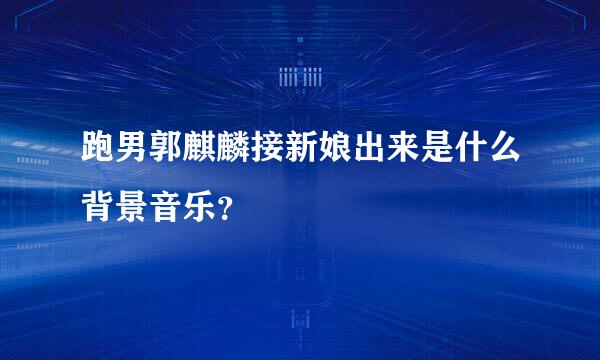 跑男郭麒麟接新娘出来是什么背景音乐?